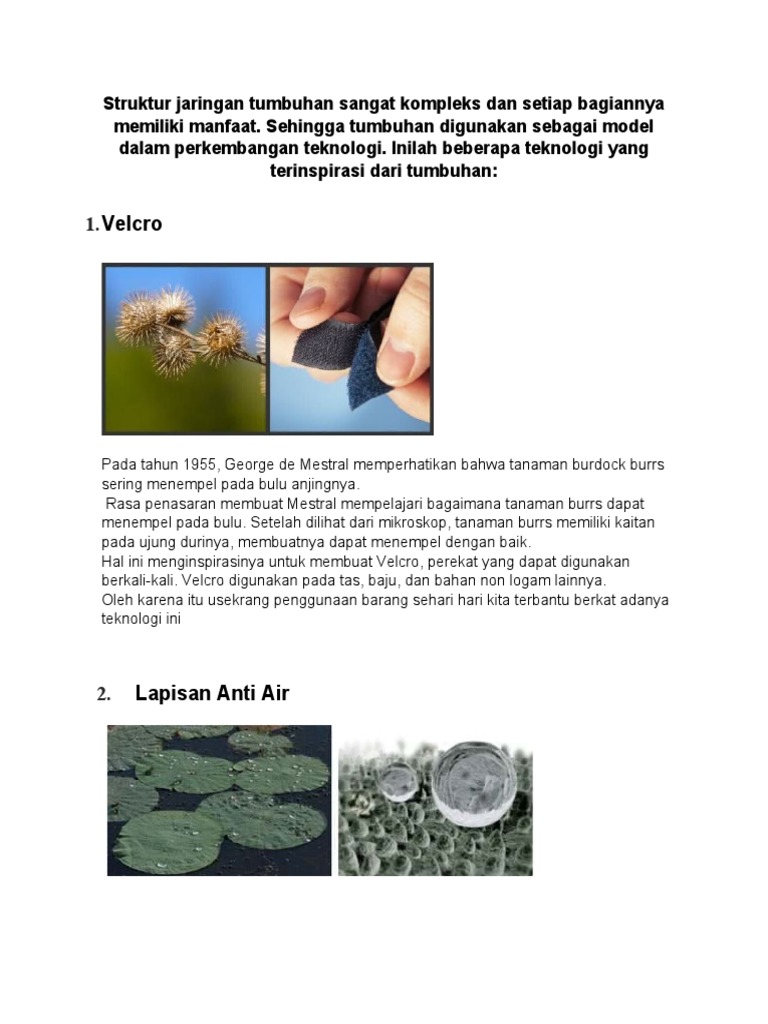 Struktur jaringan tumbuhan sangat kompleks dan setiap bagiannya memiliki manfaat. Sehingga tumbuhan digunakan sebagai model dalam perkembangan teknologi. Inilah beberapa teknologi yang terinspirasi dari tumbuhan:

1. Velcro

Pada tahun 1955, George de Mestral memperhatikan bahwa tanaman burdock burrs sering menempel pada bulu anjingnya.
Rasa penasaran membuat Mestral mempelajari bagaimana tanaman burrs dapat menempel pada bulu. Setelah dilihat dari mikroskop, tanaman burrs memiliki kaitan pada ujung durinya, membuatnya dapat menempel dengan baik.
Hal ini menginspirasinya untuk membuat Velcro, perekat yang dapat digunakan berkali-kali. Velcro digunakan pada tas, baju, dan bahan non logam lainnya.
Oleh karena itu usekrang penggunaan barang sehari hari kita terbantu berkat adanya teknologi ini

2. Lapisan Anti Air